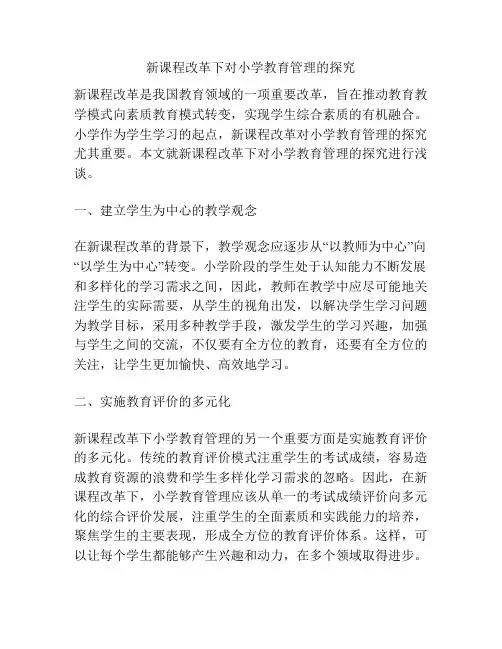 新课程改革下对小学教育管理的探究

新课程改革是我国教育领域的一项重要改革，旨在推动教育教学模式向素质教育模式转变，实现学生综合素质的有机融合。小学作为学生学习的起点，新课程改革对小学教育管理的探究尤其重要。本文就新课程改革下对小学教育管理的探究进行浅谈。

一、建立学生为中心的教学观念

在新课程改革的背景下，教学观念应逐步从“以教师为中心”向“以学生为中心”转变。小学阶段的学生处于认知能力不断发展和多样化的学习需求之间，因此，教师在教学中应尽可能地关注学生的实际需要，从学生的视角出发，以解决学生学习问题为教学目标，采用多种教学手段，激发学生的学习兴趣，加强与学生之间的交流，不仅要有全方位的教育，还要有全方位的关注，让学生更加愉快、高效地学习。

二、实施教育评价的多元化

新课程改革下小学教育管理的另一个重要方面是实施教育评价的多元化。传统的教育评价模式注重学生的考试成绩，容易造成教育资源的浪费和学生多样化学习需求的忽略。因此，在新课程改革下，小学教育管理应该从单一的考试成绩评价向多元化的综合评价发展，注重学生的全面素质和实践能力的培养，聚焦学生的主要表现，形成全方位的教育评价体系。这样，可以让每个学生都能够产生兴趣和动力，在多个领域取得进步。